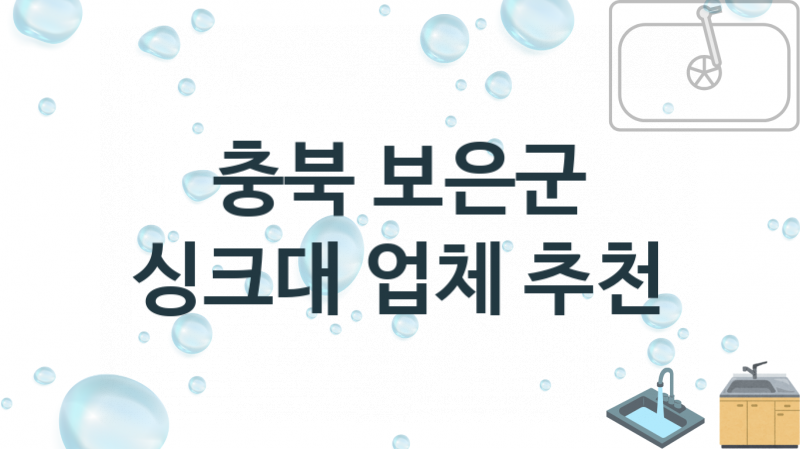 충북 보은군
싱크대 업체 추천